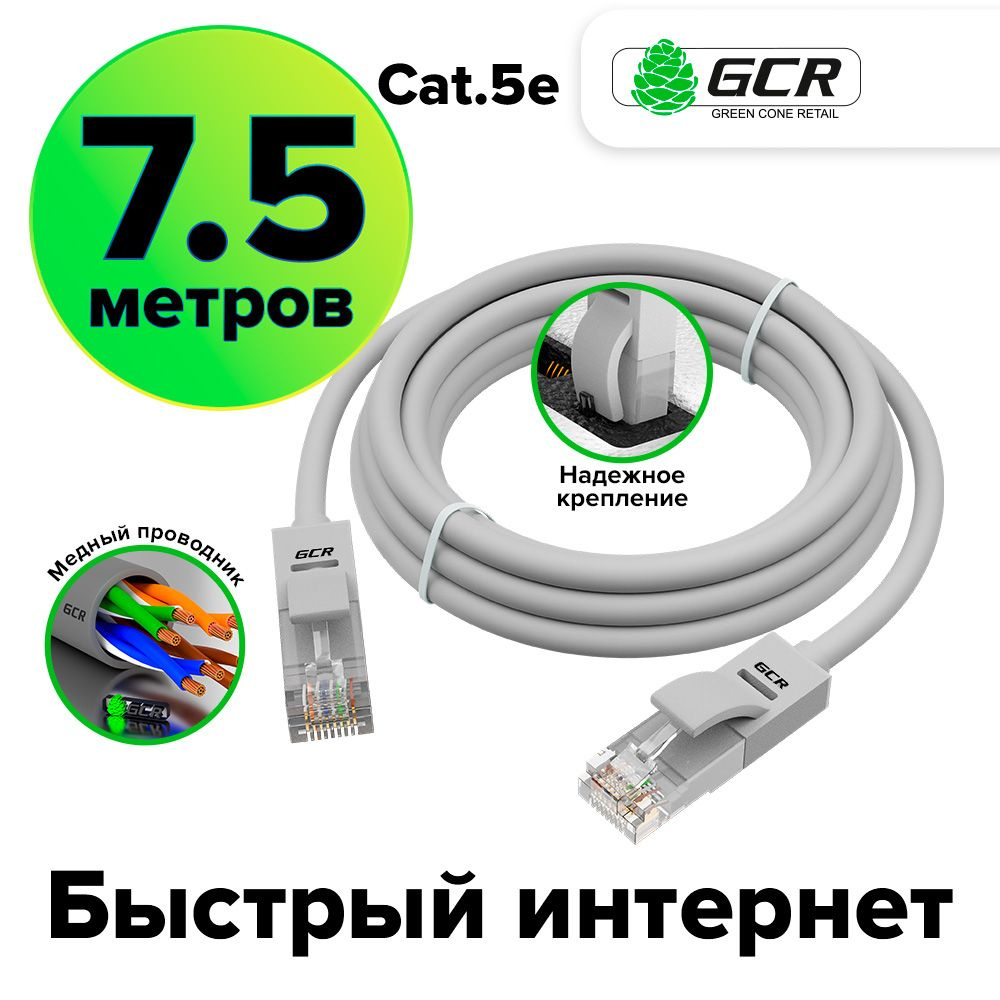 7.5
метров

Cat.5e

GCR
GREEN CONE RETAIL

Надежное крепление

Медный проводник

GCR

GCR

GCR

GCR

Быстрый интернет